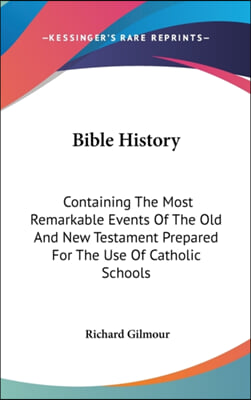 —KESSINGER'S RARE REPRINTS—

Bible History

Containing The Most Remarkable Events Of The Old And New Testament Prepared For The Use Of Catholic Schools

Richard Gilmour